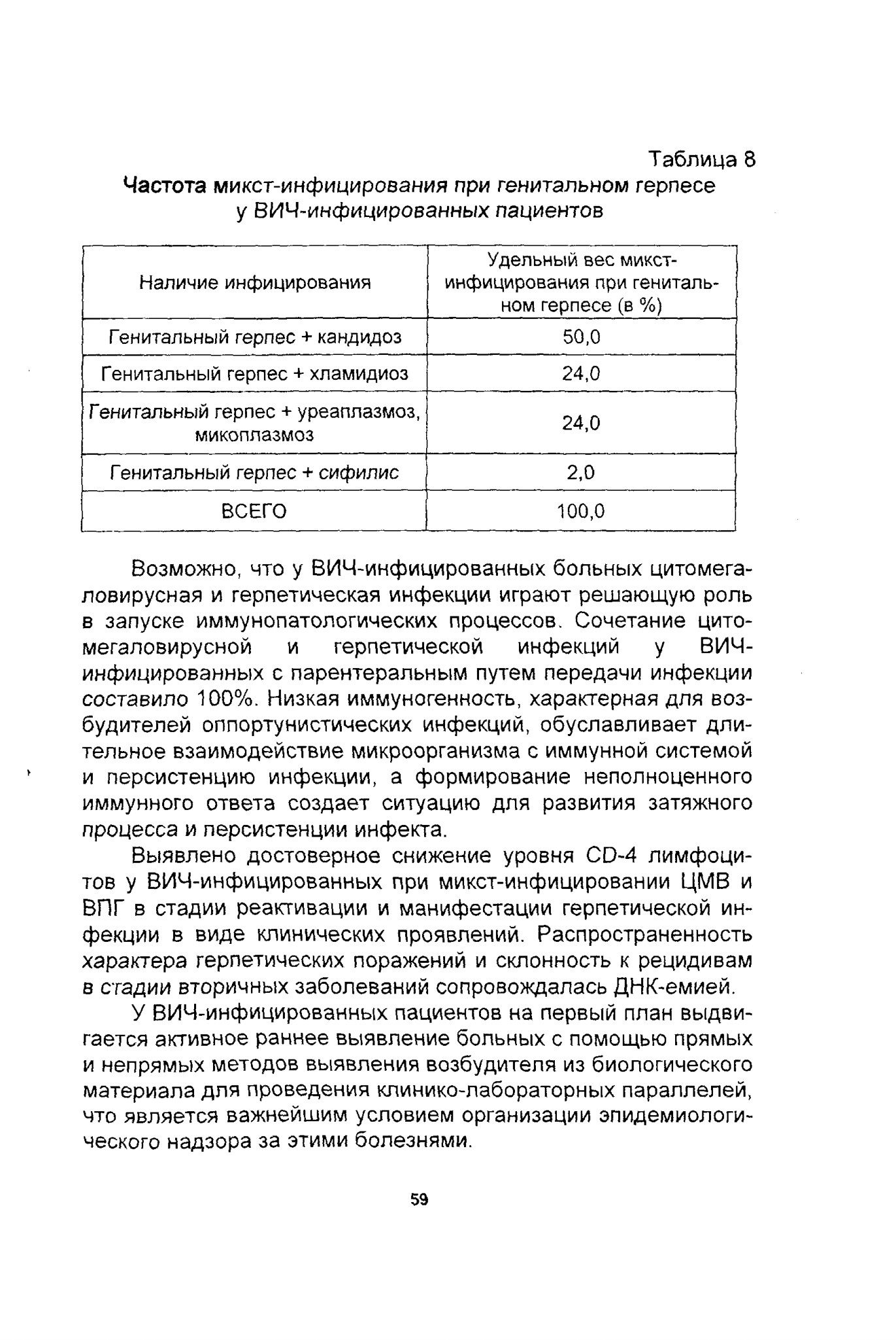 Таблица 8
Частота микст-инфицирования при генитальном герпесе у ВИЧ-инфицированных пациентов

| Наличие инфицирования | Удельный вес микст-инфицирования при генитальном герпесе (в %) |
|---|---|
| Генитальный герпес + кандидоз | 50,0 |
| Генитальный герпес + хламидиоз | 24,0 |
| Генитальный герпес + уреаплазмоз, микоплазмоз | 24,0 |
| Генитальный герпес + сифилис | 2,0 |
| ВСЕГО | 100,0 |

Возможно, что у ВИЧ-инфицированных больных цитомегаловирусная и герпетическая инфекции играют решающую роль в запуске иммунопатологических процессов. Сочетание цитомегаловирусной и герпетической инфекций у ВИЧ-инфицированных с парентеральным путем передачи инфекции составило 100%. Низкая иммуногенность, характерная для возбудителей оппортунистических инфекций, обуславливает длительное взаимодействие микроорганизма с иммунной системой и персистенцию инфекции, а формирование неполноценного иммунного ответа создает ситуацию для развития затяжного процесса и персистенции инфекта.

Выявлено достоверное снижение уровня CD-4 лимфоцитов у ВИЧ-инфицированных при микст-инфицировании ЦМВ и ВПГ в стадии реактивации и манифестации герпетической инфекции в виде клинических проявлений. Распространенность характера герпетических поражений и склонность к рецидивам в стадии вторичных заболеваний сопровождалась ДНК-емией.

У ВИЧ-инфицированных пациентов на первый план выдвигается активное раннее выявление больных с помощью прямых и непрямых методов выявления возбудителя из биологического материала для проведения клинико-лабораторных параллелей, что является важнейшим условием организации эпидемиологического надзора за этими болезнями.

59